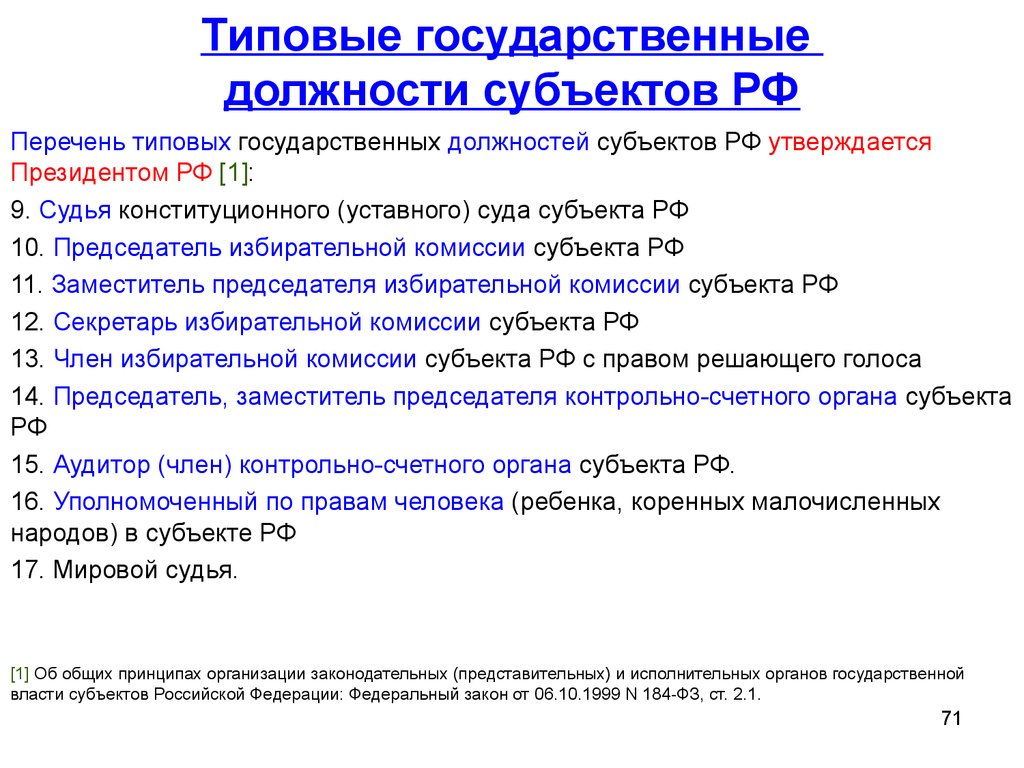 Типовые государственные должности субъектов РФ

Перечень типовых государственных должностей субъектов РФ утверждается Президентом РФ [1]:

9. Судья конституционного (уставного) суда субъекта РФ

10. Председатель избирательной комиссии субъекта РФ

11. Заместитель председателя избирательной комиссии субъекта РФ

12. Секретарь избирательной комиссии субъекта РФ

13. Член избирательной комиссии субъекта РФ с правом решающего голоса

14. Председатель, заместитель председателя контрольно-счетного органа субъекта РФ

15. Аудитор (член) контрольно-счетного органа субъекта РФ.

16. Уполномоченный по правам человека (ребенка, коренных малочисленных народов) в субъекте РФ

17. Мировой судья.

[1] Об общих принципах организации законодательных (представительных) и исполнительных органов государственной власти субъектов Российской Федерации: Федеральный закон от 06.10.1999 N 184-ФЗ, ст. 2.1.

71